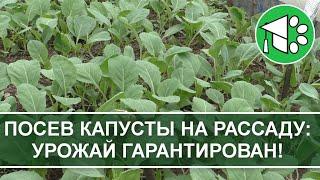 ПОСЕВ КАПУСТЫ НА РАССАДУ:
УРОЖАЙ ГАРАНТИРОВАН!